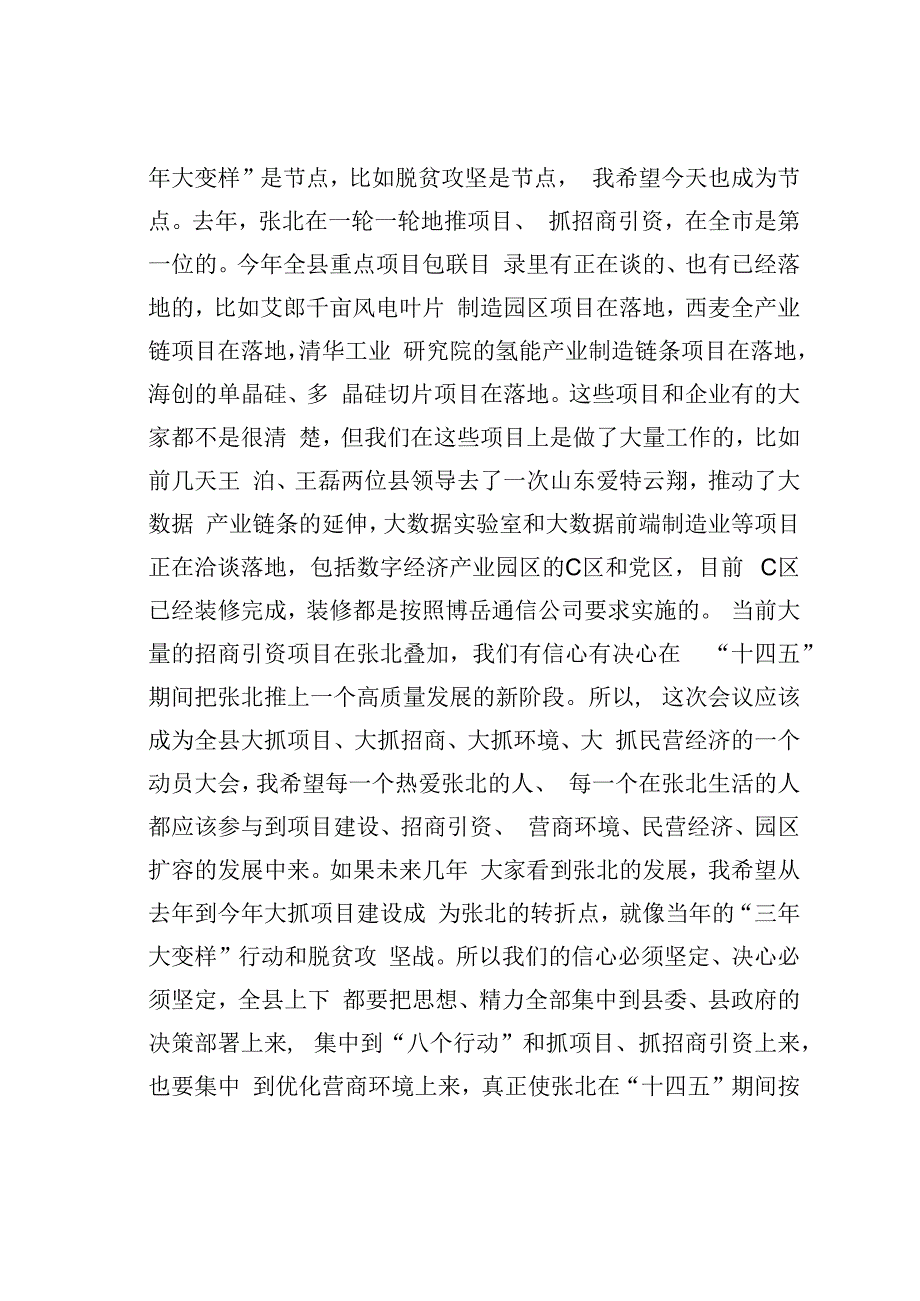 年大变样”是节点，比如脱贫攻坚是节点， 我希望今天也成为节点。去年，张北在一轮一轮地推项目、 抓招商引资，在全市是第一位的。今年全县重点项目包联目 录里有正在谈的、也有已经落地的，比如艾郎千亩风电叶片 制造园区项目在落地，西麦全产业链项目在落地，清华工业 研究院的氢能产业制造链条项目在落地，海创的单晶硅、多 晶硅切片项目在落地。这些项目和企业有的大家都不是很清 楚，但我们在这些项目上是做了大量工作的，比如前几天王 泊、王磊两位县领导去了一次山东爱特云翔，推动了大数据 产业链条的延伸，大数据实验室和大数据前端制造业等项目正在洽谈落地，包括数字经济产业园区的C区和党区，目前 C区已经装修完成，装修都是按照博岳通信公司要求实施的。 当前大量的招商引资项目在张北叠加，我们有信心有决心在 “十四五”期间把张北推上一个高质量发展的新阶段。所以， 这次会议应该成为全县大抓项目、大抓招商、大抓环境、大 抓民营经济的一个动员大会，我希望每一个热爱张北的人、 每一个在张北生活的人都应该参与到项目建设、招商引资、 营商环境、民营经济、园区扩容的发展中来。如果未来几年 大家看到张北的发展，我希望从去年到今年大抓项目建设成 为张北的转折点，就像当年的“三年大变样”行动和脱贫攻 坚战。所以我们的信心必须坚定、决心必须坚定，全县上下 都要把思想、精力全部集中到县委、县政府的决策部署上来， 集中到“八个行动”和抓项目、抓招商引资上来，也要集中 到优化营商环境上来，真正使张北在“十四五”期间按